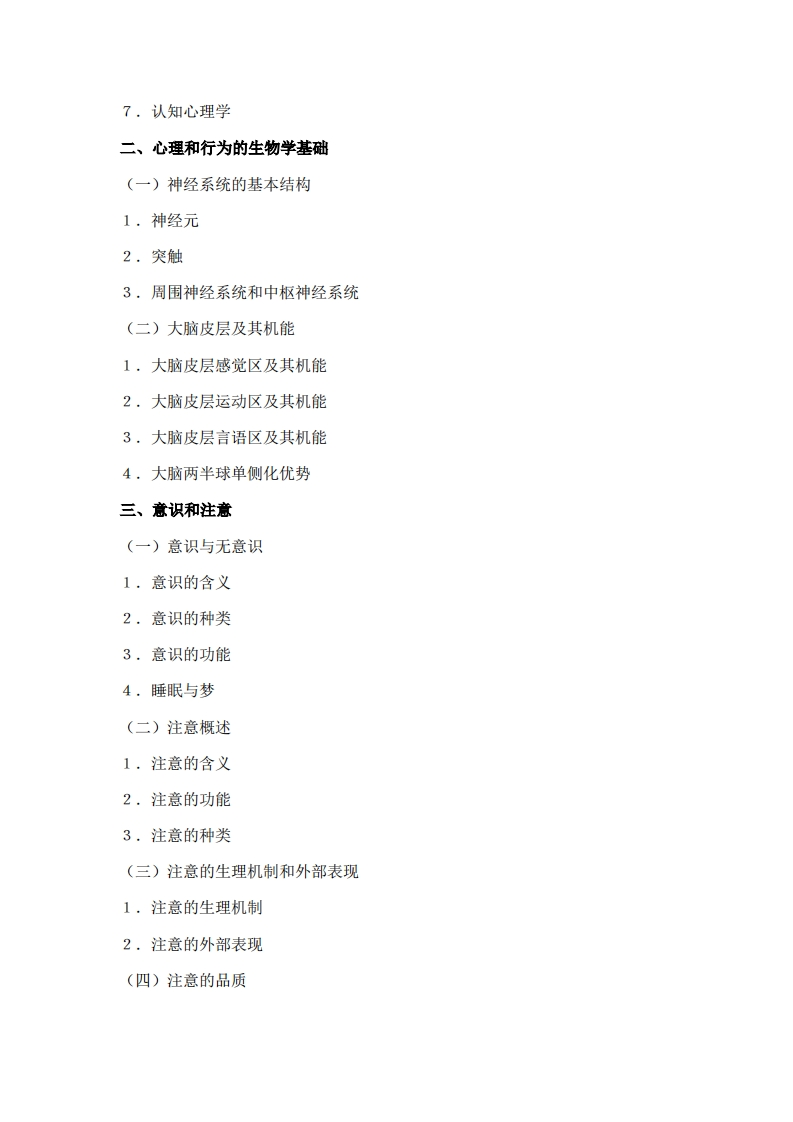 7．认知心理学

二、心理和行为的生物学基础

（一）神经系统的基本结构

1．神经元

2．突触

3．周围神经系统和中枢神经系统

（二）大脑皮层及其机能

1．大脑皮层感觉区及其机能

2．大脑皮层运动区及其机能

3．大脑皮层言语区及其机能

4．大脑两半球单侧化优势

三、意识和注意

（一）意识与无意识

1．意识的含义

2．意识的种类

3．意识的功能

4．睡眠与梦

（二）注意概述

1．注意的含义

2．注意的功能

3．注意的种类

（三）注意的生理机制和外部表现

1．注意的生理机制

2．注意的外部表现

（四）注意的品质